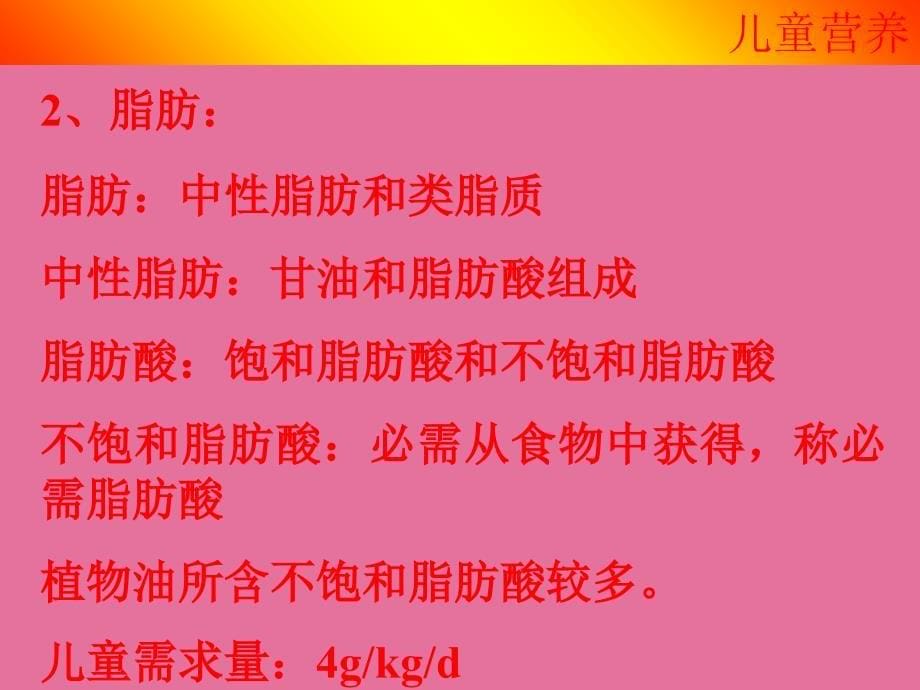 儿童营养

2、脂肪：

脂肪：中性脂肪和类脂质

中性脂肪：甘油和脂肪酸组成

脂肪酸：饱和脂肪酸和不饱和脂肪酸

不饱和脂肪酸：必需从食物中获得，称必需脂肪酸

植物油所含不饱和脂肪酸较多。

儿童需求量：4g/kg/d